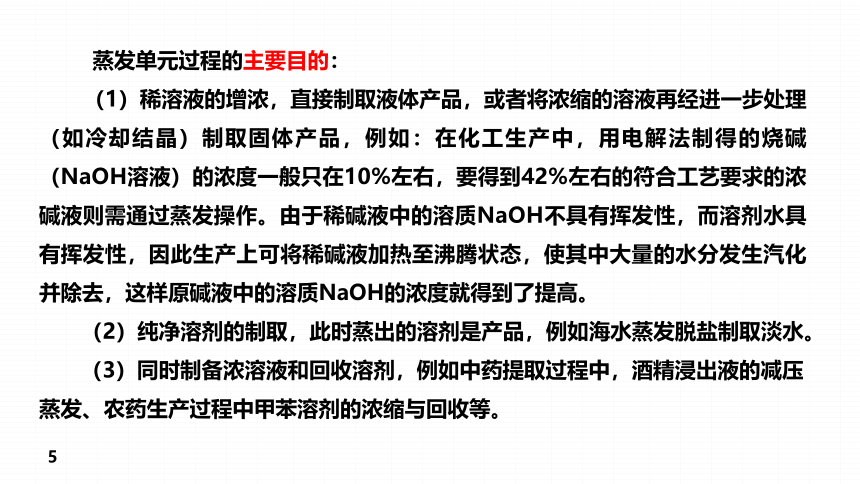 蒸发单元过程的主要目的：

（1）稀溶液的增浓，直接制取液体产品，或者将浓缩的溶液再经进一步处理（如冷却结晶）制取固体产品，例如：在化工生产中，用电解法制得的烧碱（NaOH溶液）的浓度一般只在10%左右，要得到42%左右的符合工艺要求的浓碱液则需通过蒸发操作。由于稀碱液中的溶质NaOH不具有挥发性，而溶剂水具有挥发性，因此生产上可将稀碱液加热至沸腾状态，使其中大量的水分发生汽化并除去，这样原碱液中的溶质NaOH的浓度就得到了提高。

（2）纯净溶剂的制取，此时蒸出的溶剂是产品，例如海水蒸发脱盐制取淡水。

（3）同时制备浓溶液和回收溶剂，例如中药提取过程中，酒精浸出液的减压蒸发、农药生产过程中甲苯溶剂的浓缩与回收等。

5